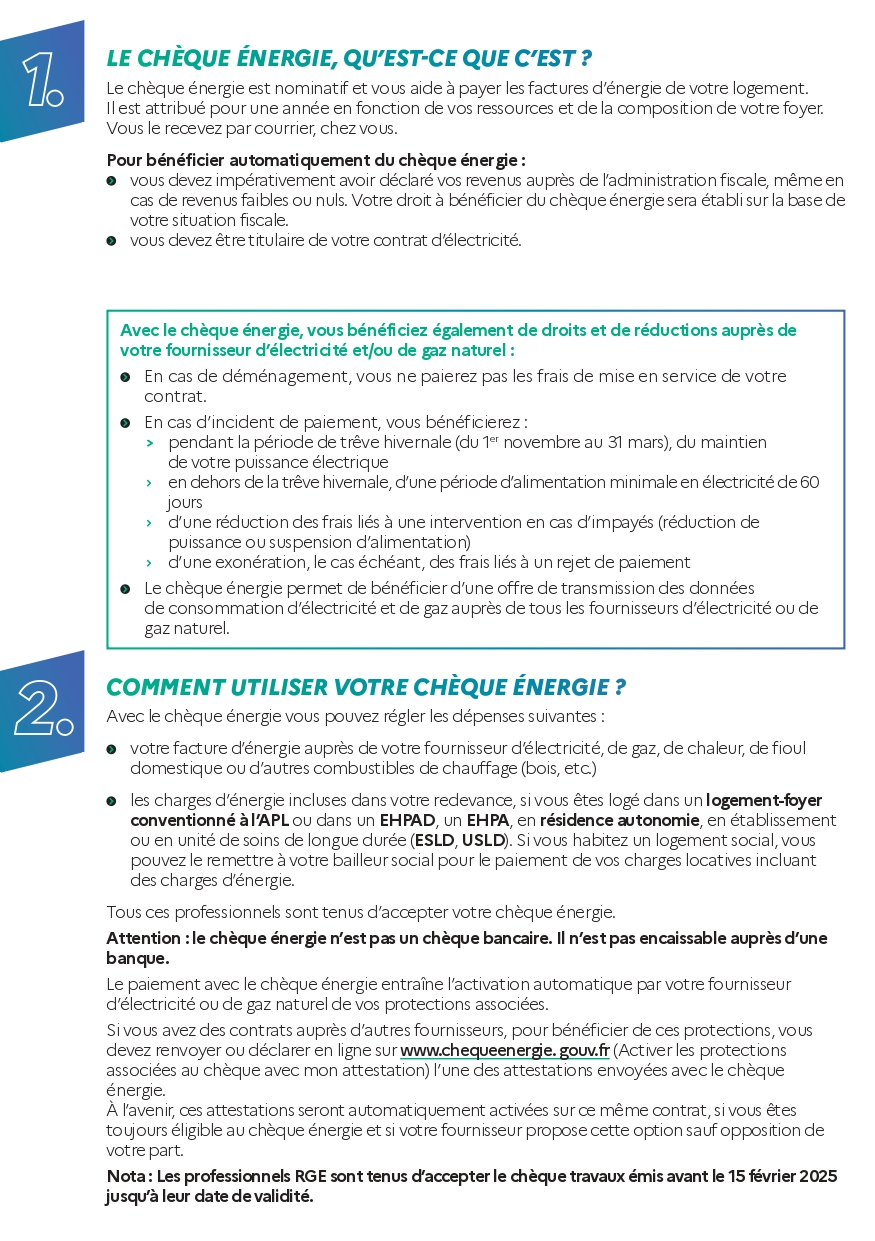 1.

LE CHÈQUE ÉNERGIE, QU'EST-CE QUE C'EST ?

Le chèque énergie est nominatif et vous aide à payer les factures d'énergie de votre logement. Il est attribué pour une année en fonction de vos ressources et de la composition de votre foyer. Vous le recevez par courrier, chez vous.

Pour bénéficier automatiquement du chèque énergie :
- vous devez impérativement avoir déclaré vos revenus auprès de l'administration fiscale, même en cas de revenus faibles ou nuls. Votre droit à bénéficier du chèque énergie sera établi sur la base de votre situation fiscale.
- vous devez être titulaire de votre contrat d'électricité.

Avec le chèque énergie, vous bénéficiez également de droits et de réductions auprès de votre fournisseur d'électricité et/ou de gaz naturel :
- En cas de déménagement, vous ne paierez pas les frais de mise en service de votre contrat.
- En cas d'incident de paiement, vous bénéficierez :
  > pendant la période de trêve hivernale (du 1$^{er}$ novembre au 31 mars), du maintien de votre puissance électrique
  > en dehors de la trêve hivernale, d'une période d'alimentation minimale en électricité de 60 jours
  > d'une réduction des frais liés à une intervention en cas d'impayés (réduction de puissance ou suspension d'alimentation)
  > d'une exonération, le cas échéant, des frais liés à un rejet de paiement
- Le chèque énergie permet de bénéficier d'une offre de transmission des données de consommation d'électricité et de gaz auprès de tous les fournisseurs d'électricité ou de gaz naturel.

2.

COMMENT UTILISER VOTRE CHÈQUE ÉNERGIE ?

Avec le chèque énergie vous pouvez régler les dépenses suivantes :

- votre facture d'énergie auprès de votre fournisseur d'électricité, de gaz, de chaleur, de fioul domestique ou d'autres combustibles de chauffage (bois, etc.)
- les charges d'énergie incluses dans votre redevance, si vous êtes logé dans un logement-foyer conventionné à l'APL ou dans un EHPAD, un EHPA, en résidence autonomie, en établissement ou en unité de soins de longue durée (ESLD, USLD). Si vous habitez un logement social, vous pouvez le remettre à votre bailleur social pour le paiement de vos charges locatives incluant des charges d'énergie.

Tous ces professionnels sont tenus d'accepter votre chèque énergie.

Attention : le chèque énergie n'est pas un chèque bancaire. Il n'est pas encaissable auprès d'une banque.

Le paiement avec le chèque énergie entraîne l'activation automatique par votre fournisseur d'électricité ou de gaz naturel de vos protections associées.

Si vous avez des contrats auprès d'autres fournisseurs, pour bénéficier de ces protections, vous devez renvoyer ou déclarer en ligne sur www.chequeenergie. gouv.fr (Activer les protections associées au chèque avec mon attestation) l'une des attestations envoyées avec le chèque énergie.
À l'avenir, ces attestations seront automatiquement activées sur ce même contrat, si vous êtes toujours éligible au chèque énergie et si votre fournisseur propose cette option sauf opposition de votre part.

Nota : Les professionnels RGE sont tenus d'accepter le chèque travaux émis avant le 15 février 2025 jusqu'à leur date de validité.